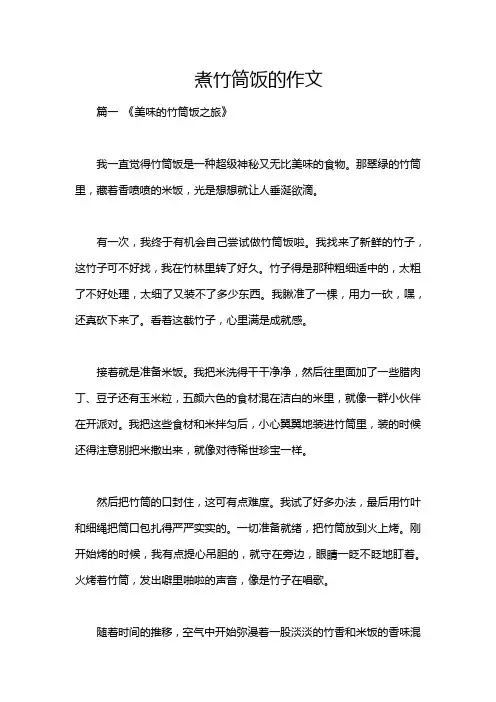 煮竹筒饭的作文

篇一 《美味的竹筒饭之旅》

我一直觉得竹筒饭是一种超级神秘又无比美味的食物。那翠绿的竹筒里，藏着香喷喷的米饭，光是想想就让人垂涎欲滴。

有一次，我终于有机会自己尝试做竹筒饭啦。我找来了新鲜的竹子，这竹子可不好找，我在竹林里转了好久。竹子得是那种粗细适中的，太粗了不好处理，太细了又装不了多少东西。我瞅准了一棵，用力一砍，嘿，还真砍下来了。看着这截竹子，心里满是成就感。

接着就是准备米饭。我把米洗得干干净净，然后往里面加了一些腊肉丁、豆子还有玉米粒，五颜六色的食材混在洁白的米里，就像一群小伙伴在开派对。我把这些食材和米拌匀后，小心翼翼地装进竹筒里，装的时候还得注意别把米撒出来，就像对待稀世珍宝一样。

然后把竹筒的口封住，这可有点难度。我试了好多办法，最后用竹叶和细绳把筒口包扎得严严实实的。一切准备就绪，把竹筒放到火上烤。刚开始烤的时候，我有点提心吊胆的，就守在旁边，眼睛一眨不眨地盯着。火烤着竹筒，发出噼里啪啦的声音，像是竹子在唱歌。

随着时间的推移，空气中开始弥漫着一股淡淡的竹香和米饭的香味混